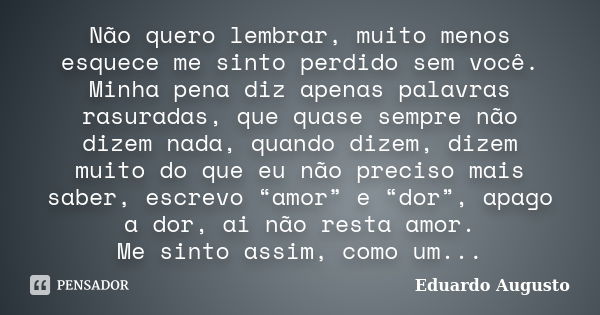 Não quero lembrar, muito menos esquece me sinto perdido sem você. Minha pena diz apenas palavras rasuradas, que quase sempre não dizem nada, quando dizem, dizem muito do que eu não preciso mais saber, escrevo “amor” e “dor”, apago a dor, ai não resta amor.
Me sinto assim, como um...

PENSADOR

Eduardo Augusto